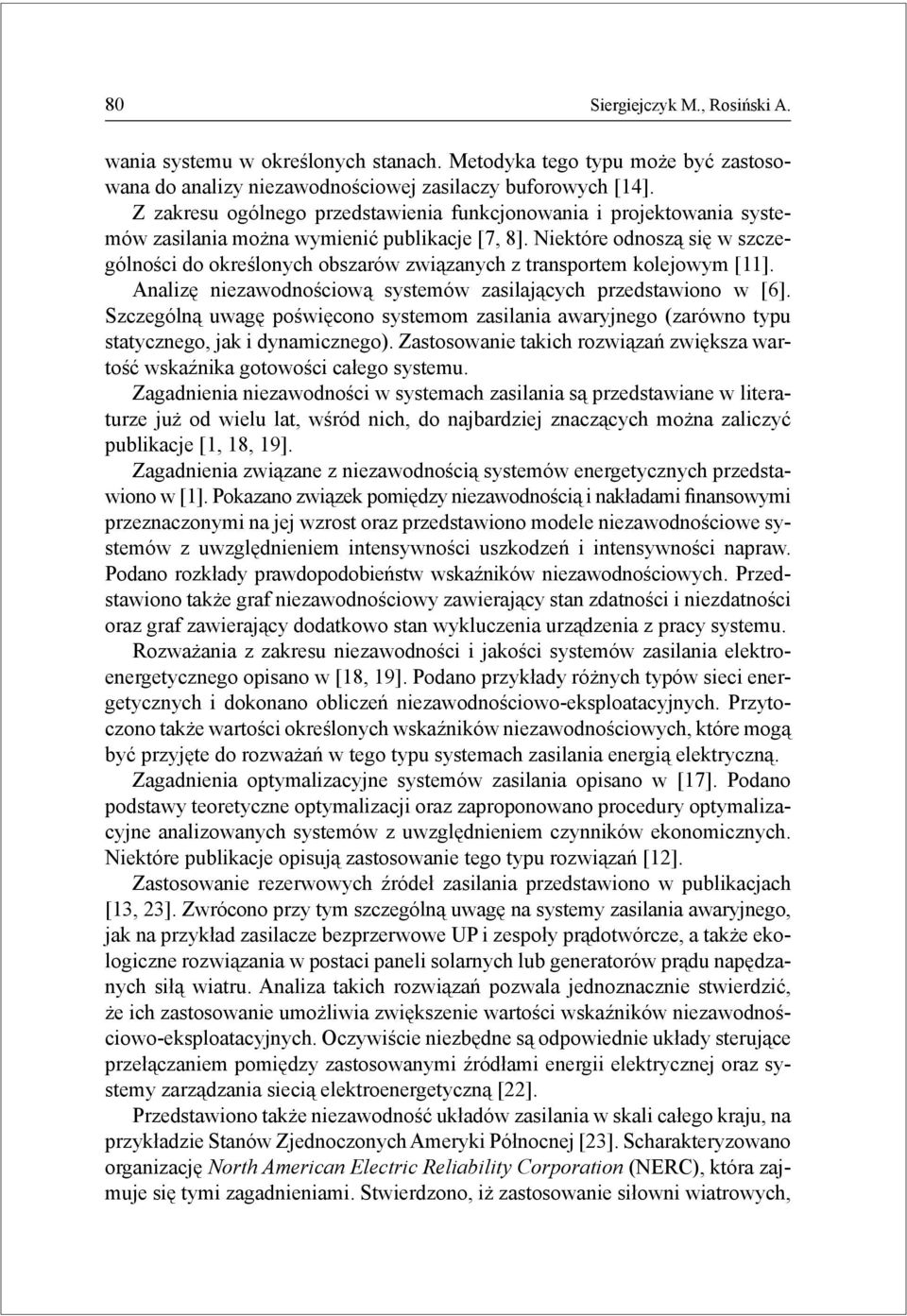 80 Siergiejczyk M., Rosiński A.

wania systemu w określonych stanach. Metodyka tego typu może być zastosowana do analizy niezawodnościowej zasilaczy buforowych [14].

Z zakresu ogólnego przedstawienia funkcjonowania i projektowania systemów zasilania można wymienić publikacje [7, 8]. Niektóre odnoszą się w szczególności do określonych obszarów związanych z transportem kolejowym [11]. Analizę niezawodnościową systemów zasilających przedstawiono w [6]. Szczególną uwagę poświęcono systemom zasilania awaryjnego (zarówno typu statycznego, jak i dynamicznego). Zastosowanie takich rozwiązań zwiększa wartość wskaźnika gotowości całego systemu.

Zagadnienia niezawodności w systemach zasilania są przedstawiane w literaturze już od wielu lat, wśród nich, do najbardziej znaczących można zaliczyć publikacje [1, 18, 19].

Zagadnienia związane z niezawodnością systemów energetycznych przedstawiono w [1]. Pokazano związek pomiędzy niezawodnością i nakładami finansowymi przeznaczonymi na jej wzrost oraz przedstawiono modele niezawodnościowe systemów z uwzględnieniem intensywności uszkodzeń i intensywności napraw. Podano rozkłady prawdopodobieństw wskaźników niezawodnościowych. Przedstawiono także graf niezawodnościowy zawierający stan zdatności i niezdatności oraz graf zawierający dodatkowo stan wykluczenia urządzenia z pracy systemu.

Rozważania z zakresu niezawodności i jakości systemów zasilania elektroenergetycznego opisano w [18, 19]. Podano przykłady różnych typów sieci energetycznych i dokonano obliczeń niezawodnościowo-eksploatacyjnych. Przytoczono także wartości określonych wskaźników niezawodnościowych, które mogą być przyjęte do rozważań w tego typu systemach zasilania energią elektryczną.

Zagadnienia optymalizacyjne systemów zasilania opisano w [17]. Podano podstawy teoretyczne optymalizacji oraz zaproponowano procedury optymalizacyjne analizowanych systemów z uwzględnieniem czynników ekonomicznych. Niektóre publikacje opisują zastosowanie tego typu rozwiązań [12].

Zastosowanie rezerwowych źródeł zasilania przedstawiono w publikacjach [13, 23]. Zwrócono przy tym szczególną uwagę na systemy zasilania awaryjnego, jak na przykład zasilacze bezprzerwowe UP i zespoły prądotwórcze, a także ekologiczne rozwiązania w postaci paneli solarnych lub generatorów prądu napędzanych siłą wiatru. Analiza takich rozwiązań pozwala jednoznacznie stwierdzić, że ich zastosowanie umożliwia zwiększenie wartości wskaźników niezawodnościowo-eksploatacyjnych. Oczywiście niezbędne są odpowiednie układy sterujące przełączaniem pomiędzy zastosowanymi źródłami energii elektrycznej oraz systemy zarządzania siecią elektroenergetyczną [22].

Przedstawiono także niezawodność układów zasilania w skali całego kraju, na przykładzie Stanów Zjednoczonych Ameryki Północnej [23]. Scharakteryzowano organizację North American Electric Reliability Corporation (NERC), która zajmuje się tymi zagadnieniami. Stwierdzono, iż zastosowanie siłowni wiatrowych,